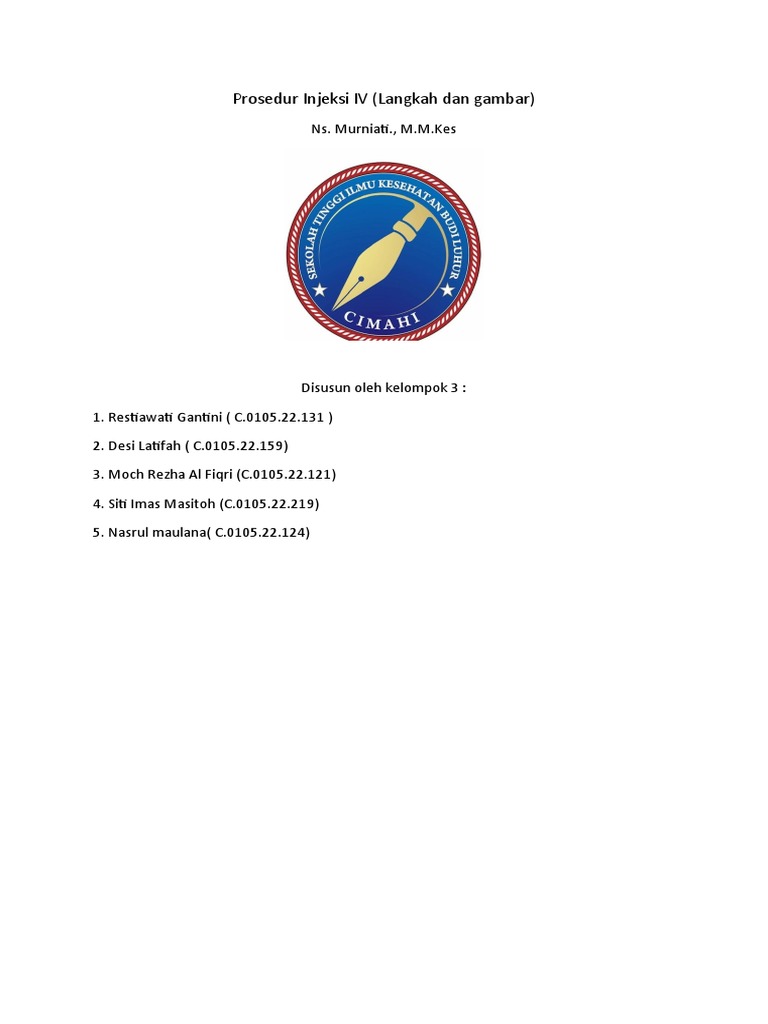 Prosedur Injeksi IV (Langkah dan gambar)

Ns. Murniati., M.M.Kes

SEKOLAH TINGGI ILMU KESEHATAN BUDI LUHUR

CIMAHI

Disusun oleh kelompok 3 :

1. Restiawati Gantini ( C.0105.22.131 )

2. Desi Latifah ( C.0105.22.159)

3. Moch Rezha Al Fiqri (C.0105.22.121)

4. Siti Imas Masitoh (C.0105.22.219)

5. Nasrul maulana( C.0105.22.124)